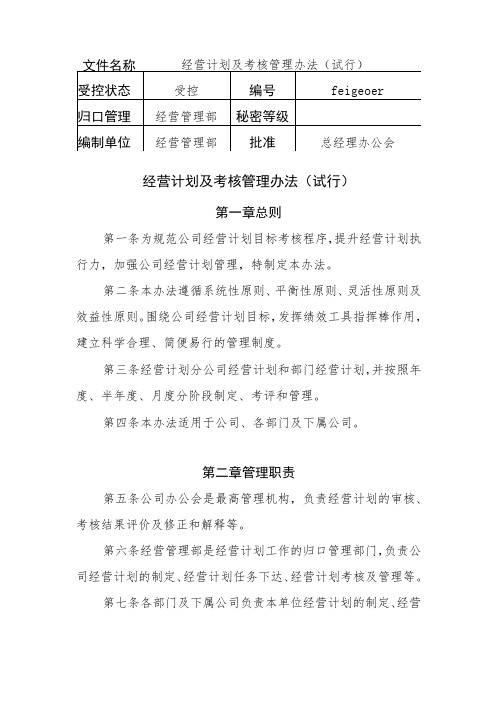 | 文件名称 | 经营计划及考核管理办法（试行） | | |
|---|---|---|---|
| 受控状态 | 受控 | 编号 | feigeoer |
| 归口管理 | 经营管理部 | 秘密等级 | |
| 编制单位 | 经营管理部 | 批准 | 总经理办公会 |

经营计划及考核管理办法（试行）

第一章总则

第一条为规范公司经营计划目标考核程序，提升经营计划执行力，加强公司经营计划管理，特制定本办法。

第二条本办法遵循系统性原则、平衡性原则、灵活性原则及效益性原则。围绕公司经营计划目标，发挥绩效工具指挥棒作用，建立科学合理、简便易行的管理制度。

第三条经营计划分公司经营计划和部门经营计划，并按照年度、半年度、月度分阶段制定、考评和管理。

第四条本办法适用于公司、各部门及下属公司。

第二章管理职责

第五条公司办公会是最高管理机构，负责经营计划的审核、考核结果评价及修正和解释等。

第六条经营管理部是经营计划工作的归口管理部门，负责公司经营计划的制定、经营计划任务下达、经营计划考核及管理等。

第七条各部门及下属公司负责本单位经营计划的制定、经营